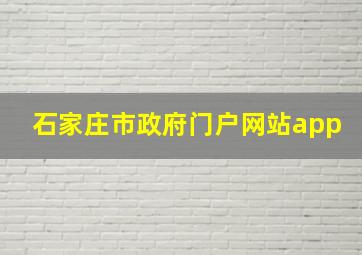 石家庄市政府门户网站app